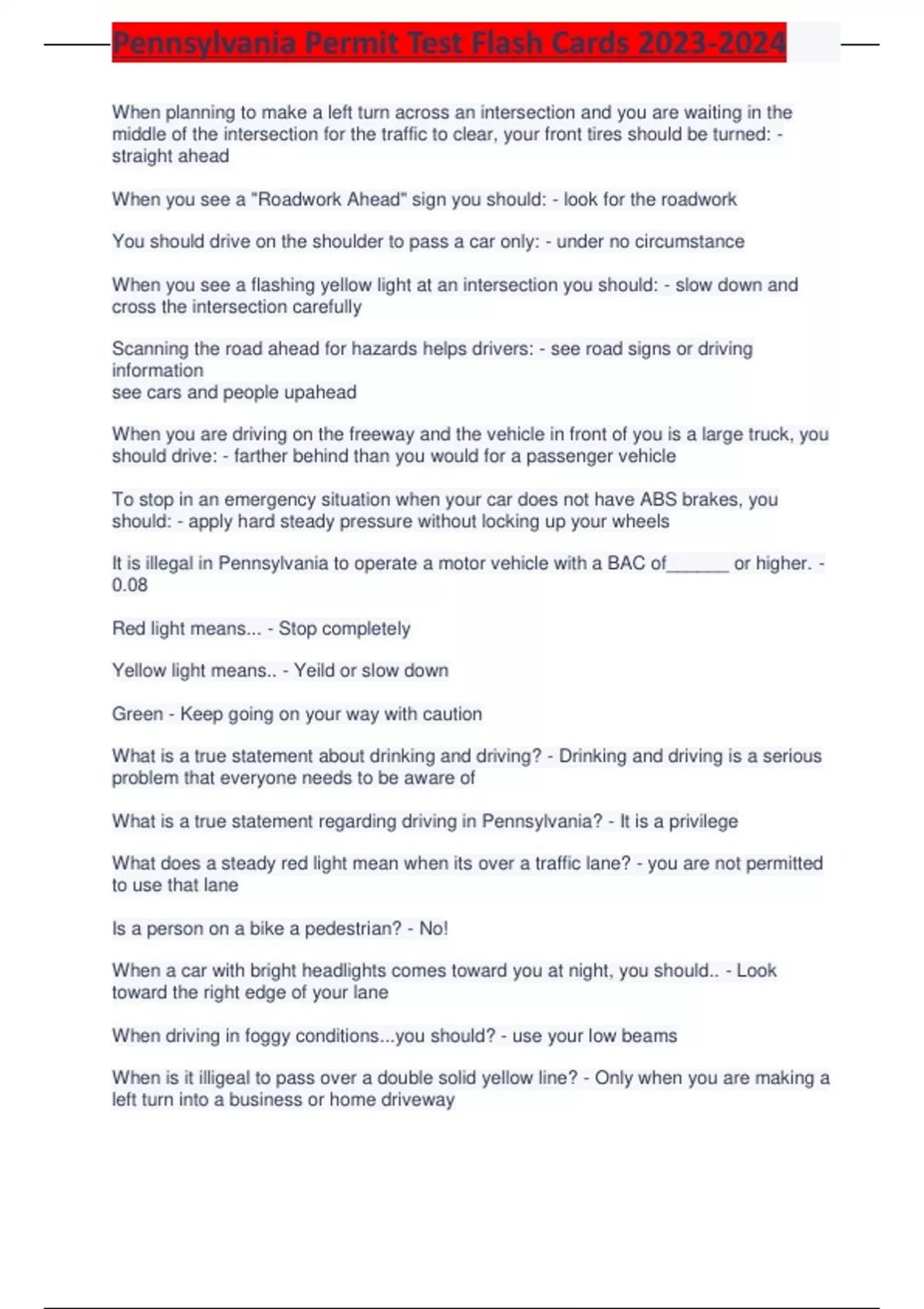 Pennsylvania Permit Test Flash Cards 2023-2024

When planning to make a left turn across an intersection and you are waiting in the middle of the intersection for the traffic to clear, your front tires should be turned: - straight ahead

When you see a "Roadwork Ahead" sign you should: - look for the roadwork

You should drive on the shoulder to pass a car only: - under no circumstance

When you see a flashing yellow light at an intersection you should: - slow down and cross the intersection carefully

Scanning the road ahead for hazards helps drivers: - see road signs or driving information
see cars and people upahead

When you are driving on the freeway and the vehicle in front of you is a large truck, you should drive: - farther behind than you would for a passenger vehicle

To stop in an emergency situation when your car does not have ABS brakes, you should: - apply hard steady pressure without locking up your wheels

It is illegal in Pennsylvania to operate a motor vehicle with a BAC of______ or higher. - 0.08

Red light means... - Stop completely

Yellow light means.. - Yeild or slow down

Green - Keep going on your way with caution

What is a true statement about drinking and driving? - Drinking and driving is a serious problem that everyone needs to be aware of

What is a true statement regarding driving in Pennsylvania? - It is a privilege

What does a steady red light mean when its over a traffic lane? - you are not permitted to use that lane

Is a person on a bike a pedestrian? - No!

When a car with bright headlights comes toward you at night, you should.. - Look toward the right edge of your lane

When driving in foggy conditions...you should? - use your low beams

When is it illigeal to pass over a double solid yellow line? - Only when you are making a left turn into a business or home driveway